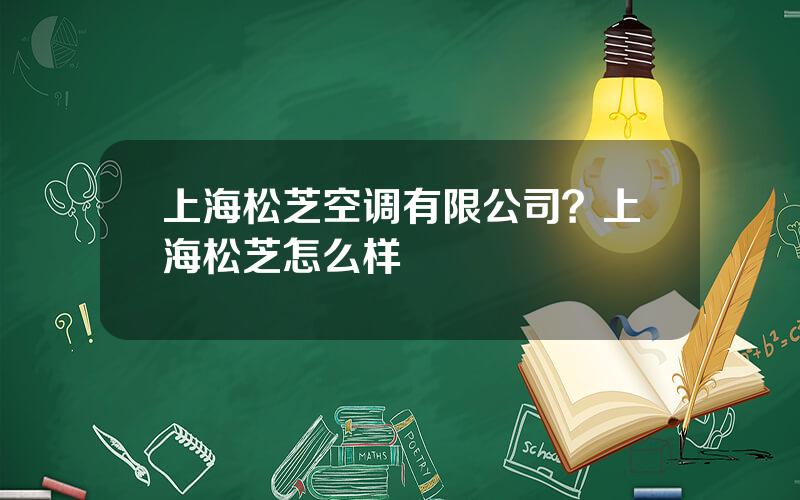 上海松芝空调有限公司？上海松芝怎么样

?!

?!

$a^2+b^2=c^2$

MATHS

POETRY

school